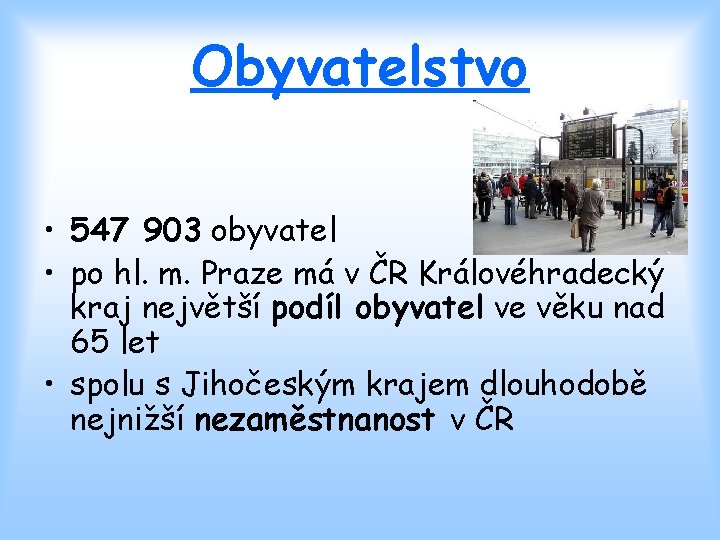 Obyvatelstvo

• 547 903 obyvatel
• po hl. m. Praze má v ČR Královéhradecký kraj největší podíl obyvatel ve věku nad 65 let
• spolu s Jihočeským krajem dlouhodobě nejnižší nezaměstnanost v ČR